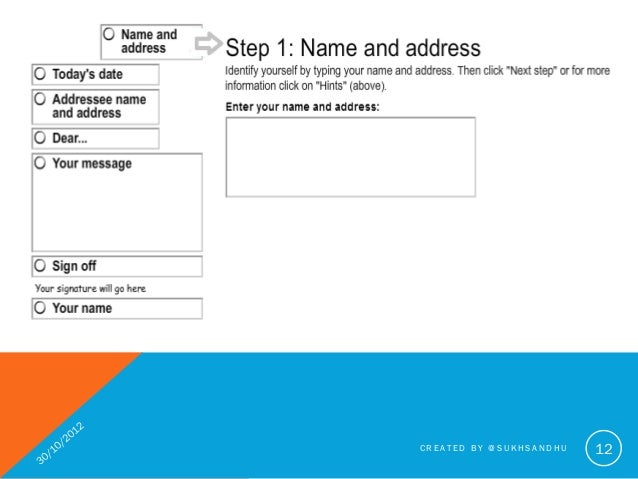 Name and address

Today's date

Addressee name and address

Dear...

Your message

Sign off

Your signature will go here

Your name

Step 1: Name and address

Identify yourself by typing your name and address. Then click "Next step" or for more information click on "Hints" (above).

Enter your name and address:

30/10/2012

CREATED BY @SUKHSANDHU

12